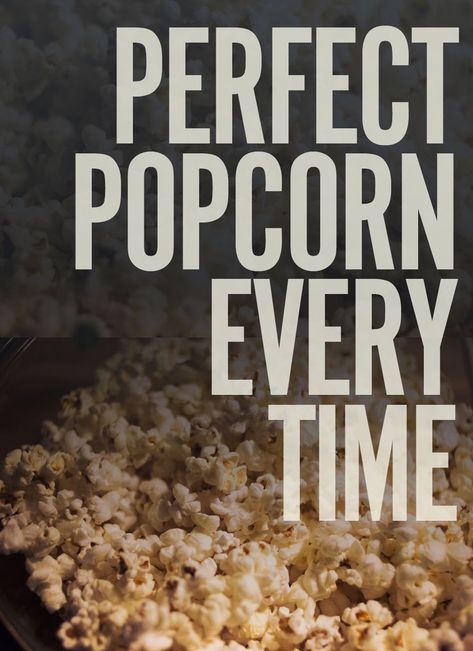 PERFECT POPCORN EVERY TIME